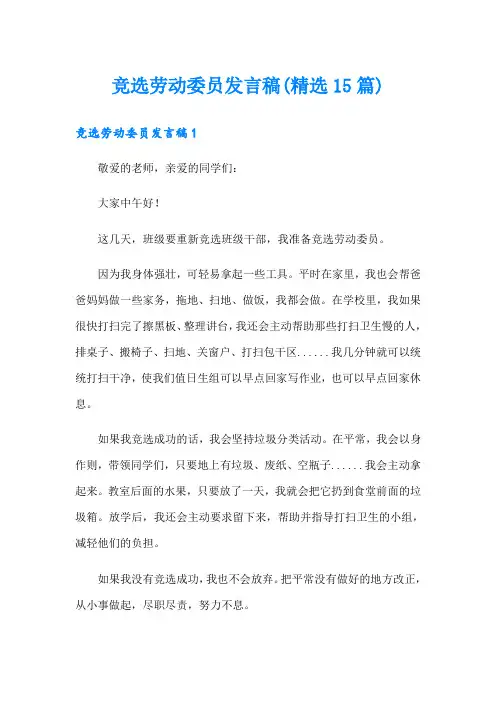 竞选劳动委员发言稿(精选15篇)

竞选劳动委员发言稿1

敬爱的老师，亲爱的同学们：

大家中午好！

这几天，班级要重新竞选班级干部，我准备竞选劳动委员。

因为我身体强壮，可轻易拿起一些工具。平时在家里，我也会帮爸爸妈妈做一些家务，拖地、扫地、做饭，我都会做。在学校里，我如果很快打扫完了擦黑板、整理讲台，我还会主动帮助那些打扫卫生慢的人，排桌子、搬椅子、扫地、关窗户、打扫包干区......我几分钟就可以统统打扫干净，使我们值日生组可以早点回家写作业，也可以早点回家休息。

如果我竞选成功的话，我会坚持垃圾分类活动。在平常，我会以身作则，带领同学们，只要地上有垃圾、废纸、空瓶子......我会主动拿起来。教室后面的水果，只要放了一天，我就会把它扔到食堂前面的垃圾箱。放学后，我还会主动要求留下来，帮助并指导打扫卫生的小组，减轻他们的负担。

如果我没有竞选成功，我也不会放弃。把平常没有做好的地方改正，从小事做起，尽职尽责，努力不息。